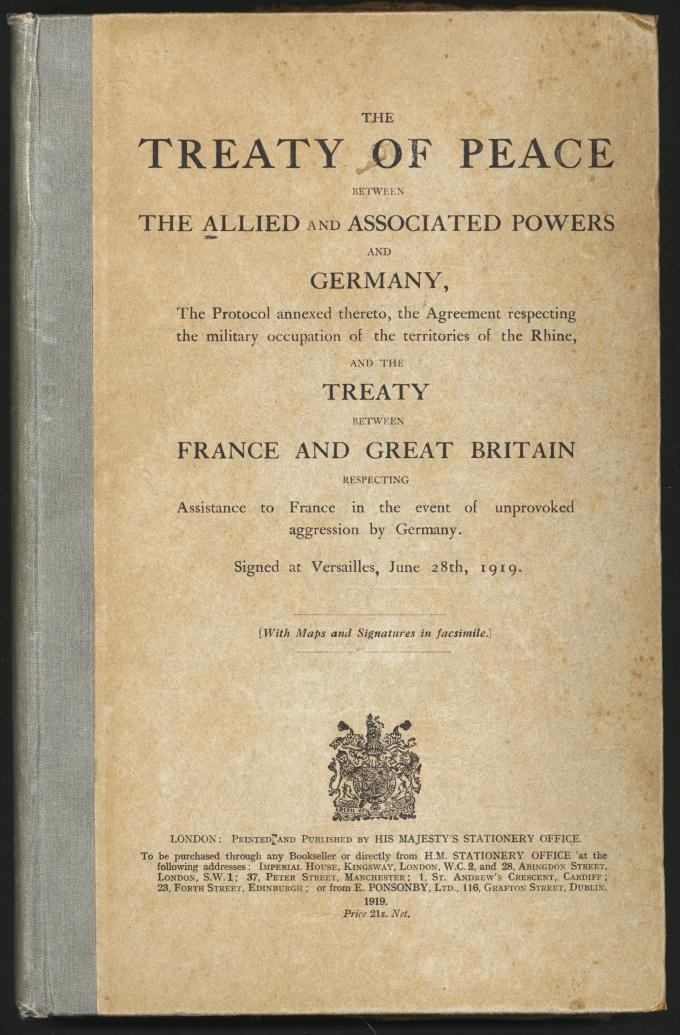 THE
TREATY OF PEACE
BETWEEN
THE ALLIED AND ASSOCIATED POWERS
AND
GERMANY,
The Protocol annexed thereto, the Agreement respecting the military occupation of the territories of the Rhine,
AND THE
TREATY
BETWEEN
FRANCE AND GREAT BRITAIN
RESPECTING
Assistance to France in the event of unprovoked aggression by Germany.

Signed at Versailles, June 28th, 1919.

[With Maps and Signatures in facsimile.]

LONDON: PRINTED AND PUBLISHED BY HIS MAJESTY'S STATIONERY OFFICE.
To be purchased through any Bookseller or directly from H.M. STATIONERY OFFICE at the following addresses: IMPERIAL HOUSE, KINGSWAY, LONDON, W.C.2, and 28, ABINGDON STREET, LONDON, S.W.1; 37, PETER STREET, MANCHESTER; 1, ST. ANDREW'S CRESCENT, CARDIFF; 23, FORTH STREET, EDINBURGH; or from E. PONSONBY, LTD., 116, GRAFTON STREET, DUBLIN.
1919.
Price 21s. Net.